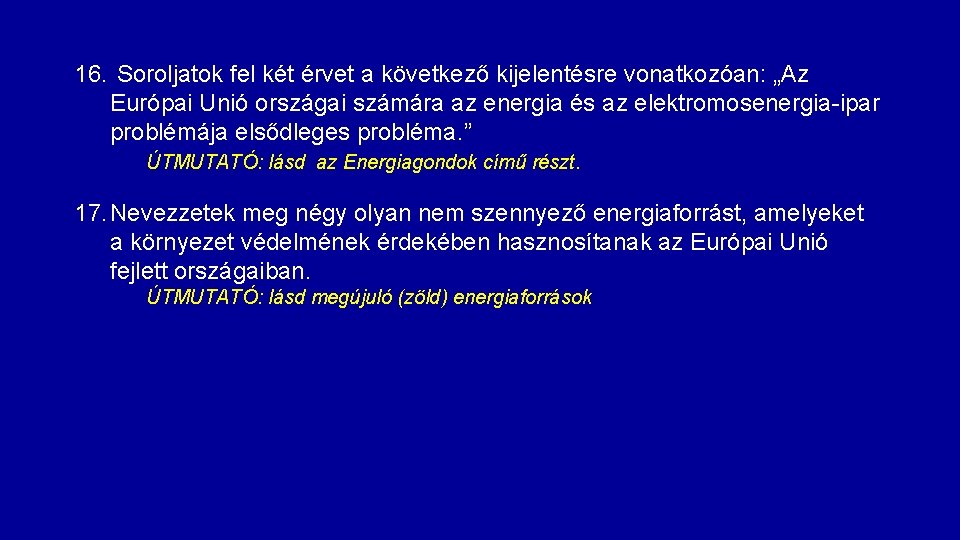 16. Soroljatok fel két érvet a következő kijelentésre vonatkozóan: „Az Európai Unió országai számára az energia és az elektromosenergia-ipar problémája elsődleges probléma.”

ÚTMUTATÓ: lásd az Energiagondok című részt.

17. Nevezzetek meg négy olyan nem szennyező energiaforrást, amelyeket a környezet védelmének érdekében hasznosítanak az Európai Unió fejlett országaiban.

ÚTMUTATÓ: lásd megújuló (zöld) energiaforrások